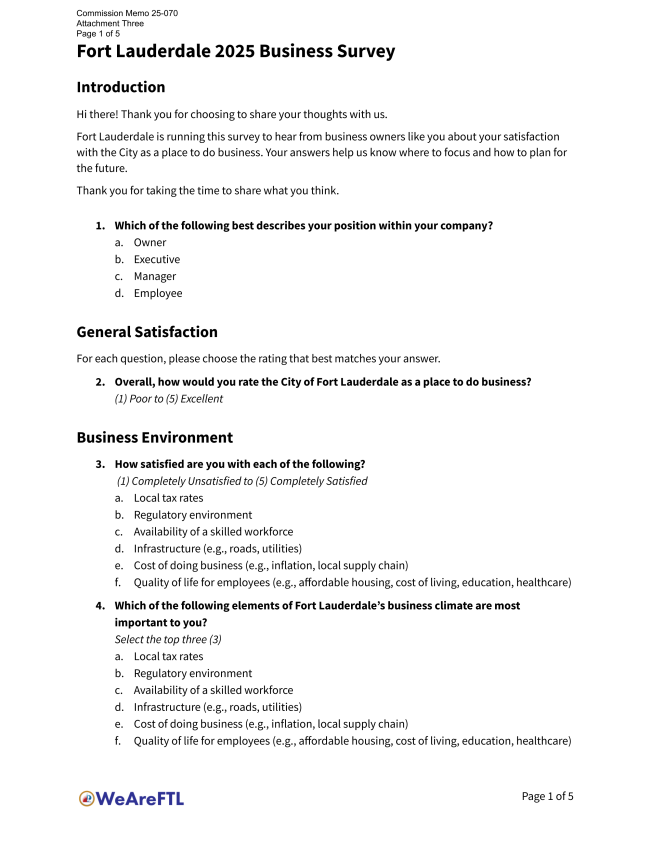 Commission Memo 25-070
Attachment Three
Page 1 of 5

Fort Lauderdale 2025 Business Survey

Introduction

Hi there! Thank you for choosing to share your thoughts with us.

Fort Lauderdale is running this survey to hear from business owners like you about your satisfaction with the City as a place to do business. Your answers help us know where to focus and how to plan for the future.

Thank you for taking the time to share what you think.

1. Which of the following best describes your position within your company?
a. Owner
b. Executive
c. Manager
d. Employee

General Satisfaction

For each question, please choose the rating that best matches your answer.

2. Overall, how would you rate the City of Fort Lauderdale as a place to do business?
(1) Poor to (5) Excellent

Business Environment

3. How satisfied are you with each of the following?
(1) Completely Unsatisfied to (5) Completely Satisfied
a. Local tax rates
b. Regulatory environment
c. Availability of a skilled workforce
d. Infrastructure (e.g., roads, utilities)
e. Cost of doing business (e.g., inflation, local supply chain)
f. Quality of life for employees (e.g., affordable housing, cost of living, education, healthcare)

4. Which of the following elements of Fort Lauderdale's business climate are most important to you?
Select the top three (3)
a. Local tax rates
b. Regulatory environment
c. Availability of a skilled workforce
d. Infrastructure (e.g., roads, utilities)
e. Cost of doing business (e.g., inflation, local supply chain)
f. Quality of life for employees (e.g., affordable housing, cost of living, education, healthcare)

WeAreFTL

Page 1 of 5